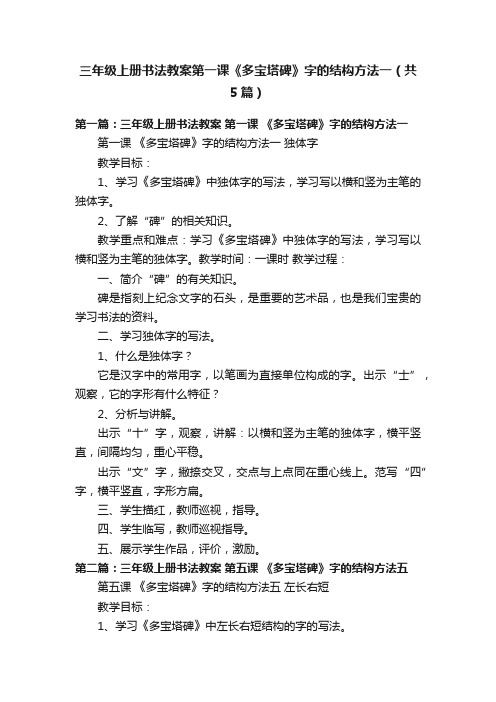 三年级上册书法教案第一课《多宝塔碑》字的结构方法一（共5篇）

第一篇：三年级上册书法教案 第一课 《多宝塔碑》字的结构方法一

第一课 《多宝塔碑》字的结构方法一 独体字

教学目标：

1、学习《多宝塔碑》中独体字的写法，学习写以横和竖为主笔的独体字。

2、了解“碑”的相关知识。

教学重点和难点：学习《多宝塔碑》中独体字的写法，学习写以横和竖为主笔的独体字。教学时间：一课时 教学过程：

一、简介“碑”的有关知识。

碑是指刻上纪念文字的石头，是重要的艺术品，也是我们宝贵的学习书法的资料。

二、学习独体字的写法。

1、什么是独体字？

它是汉字中的常用字，以笔画为直接单位构成的字。出示“士”，观察，它的字形有什么特征？

2、分析与讲解。

出示“十”字，观察，讲解：以横和竖为主笔的独体字，横平竖直，间隔均匀，重心平稳。

出示“文”字，撇捺交叉，交点与上点同在重心线上。范写“四”字，横平竖直，字形方扁。

三、学生描红，教师巡视，指导。

四、学生临写，教师巡视指导。

五、展示学生作品，评价，激励。

第二篇：三年级上册书法教案 第五课 《多宝塔碑》字的结构方法五

第五课 《多宝塔碑》字的结构方法五 左长右短

教学目标：

1、学习《多宝塔碑》中左长右短结构的字的写法。